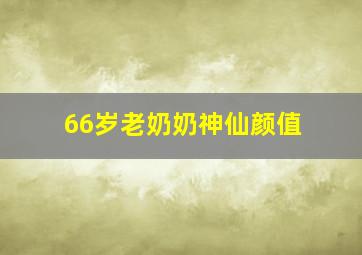 66岁老奶奶神仙颜值